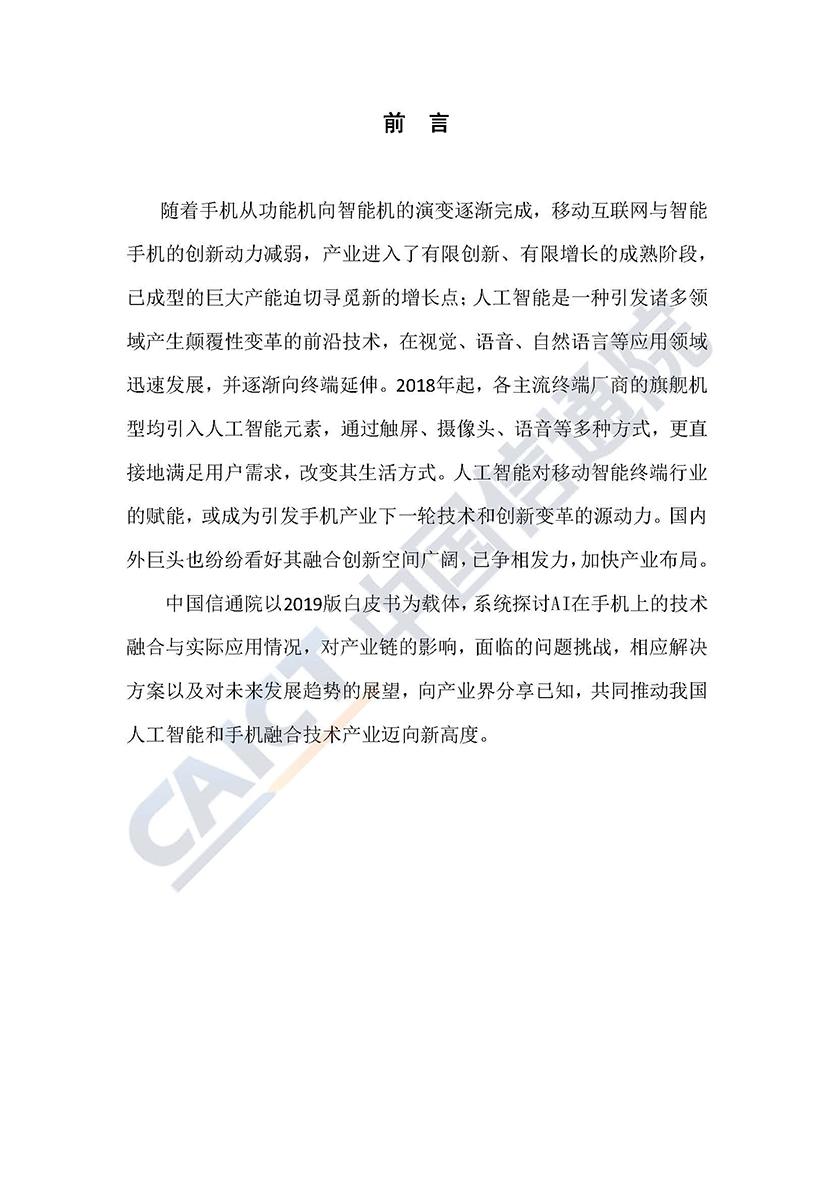 前 言

随着手机从功能机向智能机的演变逐渐完成，移动互联网与智能手机的创新动力减弱，产业进入了有限创新、有限增长的成熟阶段，已成型的巨大产能迫切寻觅新的增长点；人工智能是一种引发诸多领域产生颠覆性变革的前沿技术，在视觉、语音、自然语言等应用领域迅速发展，并逐渐向终端延伸。2018年起，各主流终端厂商的旗舰机型均引入人工智能元素，通过触屏、摄像头、语音等多种方式，更直接地满足用户需求，改变其生活方式。人工智能对移动智能终端行业的赋能，或成为引发手机产业下一轮技术和创新变革的源动力。国内外巨头也纷纷看好其融合创新空间广阔，已争相发力，加快产业布局。

中国信通院以2019版白皮书为载体，系统探讨AI在手机上的技术融合与实际应用情况，对产业链的影响，面临的问题挑战，相应解决方案以及对未来发展趋势的展望，向产业界分享已知，共同推动我国人工智能和手机融合技术产业迈向新高度。

CAICT 中国信通院